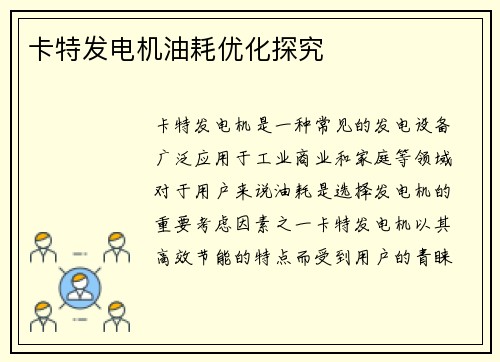 卡特发电机油耗优化探究

卡特发电机是一种常见的发电设备广泛应用于工业商业和家庭等领域对于用户来说油耗是选择发电机的重要考虑因素之一卡特发电机以其高效节能的特点而受到用户的青睐